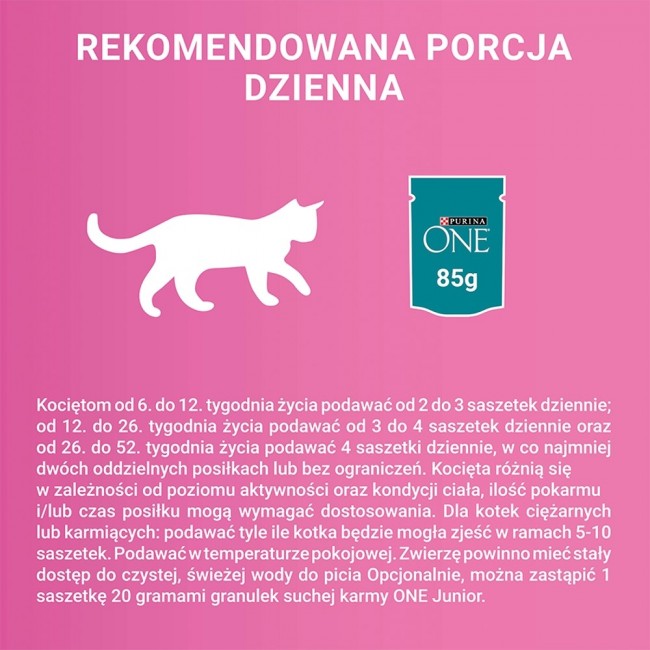 REKOMENDOWANA PORCJA DZIENNA

PURINA
ONE
85g

Kociętom od 6. do 12. tygodnia życia podawać od 2 do 3 saszetek dziennie; od 12. do 26. tygodnia życia podawać od 3 do 4 saszetek dziennie oraz od 26. do 52. tygodnia życia podawać 4 saszetki dziennie, w co najmniej dwóch oddzielnych posiłkach lub bez ograniczeń. Kocięta różnią się w zależności od poziomu aktywności oraz kondycji ciała, ilość pokarmu i/lub czas posiłku mogą wymagać dostosowania. Dla kotek ciężarnych lub karmiących: podawać tyle ile kotka będzie mogła zjeść w ramach 5-10 saszetek. Podawać w temperaturze pokojowej. Zwierzę powinno mieć stały dostęp do czystej, świeżej wody do picia Opcjonalnie, można zastąpić 1 saszetkę 20 gramami granulek suchej karmy ONE Junior.